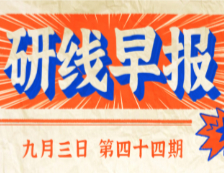 研线早报

九月三日 第四十四期